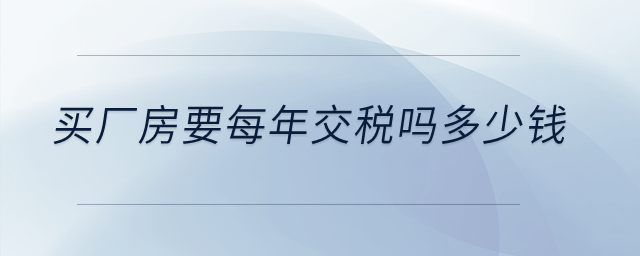 买厂房要每年交税吗多少钱